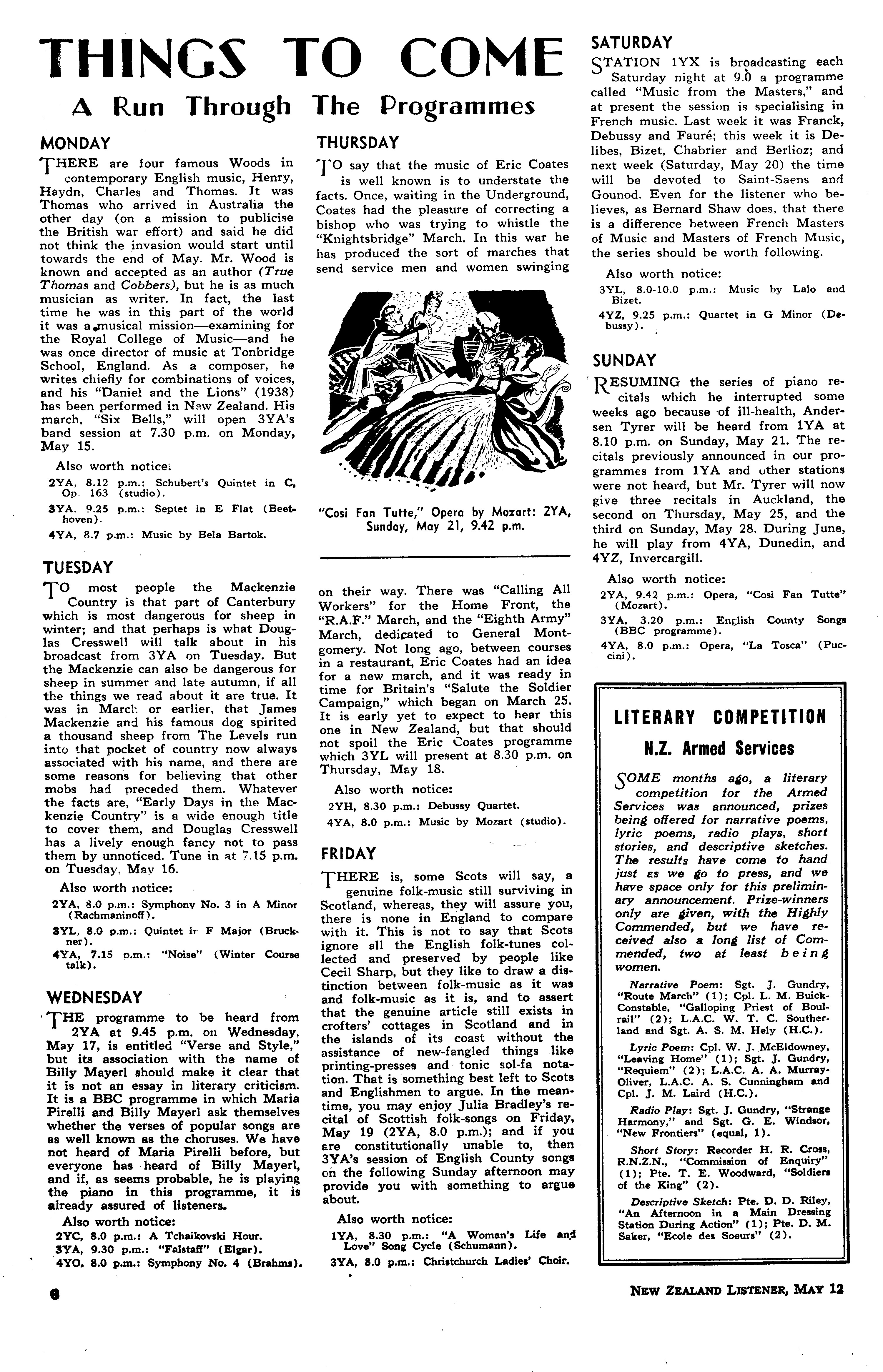 THINGS TO COME

A Run Through The Programmes

MONDAY

THERE are four famous Woods in contemporary English music, Henry, Haydn, Charles and Thomas. It was Thomas who arrived in Australia the other day (on a mission to publicise the British war effort) and said he did not think the invasion would start until towards the end of May. Mr. Wood is known and accepted as an author (True Thomas and Cobbers), but he is as much musician as writer. In fact, the last time he was in this part of the world it was a musical mission—examining for the Royal College of Music—and he was once director of music at Tonbridge School, England. As a composer, he writes chiefly for combinations of voices, and his "Daniel and the Lions" (1938) has been performed in New Zealand. His march, "Six Bells," will open 3YA's band session at 7.30 p.m. on Monday, May 15.

Also worth notice:
2YA, 8.12 p.m.: Schubert's Quintet in C, Op. 163 (studio).
3YA, 9.25 p.m.: Septet in E Flat (Beethoven).
4YA, 8.7 p.m.: Music by Bela Bartok.

TUESDAY

TO most people the Mackenzie Country is that part of Canterbury which is most dangerous for sheep in winter; and that perhaps is what Douglas Cresswell will talk about in his broadcast from 3YA on Tuesday. But the Mackenzie can also be dangerous for sheep in summer and late autumn, if all the things we read about it are true. It was in March or earlier, that James Mackenzie and his famous dog spirited a thousand sheep from The Levels run into that pocket of country now always associated with his name, and there are some reasons for believing that other mobs had preceded them. Whatever the facts are, "Early Days in the Mackenzie Country" is a wide enough title to cover them, and Douglas Cresswell has a lively enough fancy not to pass them by unnoticed. Tune in at 7.15 p.m. on Tuesday, May 16.

Also worth notice:
2YA, 8.0 p.m.: Symphony No. 3 in A Minor (Rachmaninoff).
3YL, 8.0 p.m.: Quintet in F Major (Bruckner).
4YA, 7.15 p.m.: "Noise" (Winter Course talk).

WEDNESDAY

THE programme to be heard from 2YA at 9.45 p.m. on Wednesday, May 17, is entitled "Verse and Style," but its association with the name of Billy Mayerl should make it clear that it is not an essay in literary criticism. It is a BBC programme in which Maria Pirelli and Billy Mayerl ask themselves whether the verses of popular songs are as well known as the choruses. We have not heard of Maria Pirelli before, but everyone has heard of Billy Mayerl, and if, as seems probable, he is playing the piano in this programme, it is already assured of listeners.

Also worth notice:
2YC, 8.0 p.m.: A Tchaikovski Hour.
3YA, 9.30 p.m.: "Falstaff" (Elgar).
4YO, 8.0 p.m.: Symphony No. 4 (Brahms).

THURSDAY

TO say that the music of Eric Coates is well known is to understate the facts. Once, waiting in the Underground, Coates had the pleasure of correcting a bishop who was trying to whistle the "Knightsbridge" March. In this war he has produced the sort of marches that send service men and women swinging

"Cosi Fan Tutte," Opera by Mozart: 2YA, Sunday, May 21, 9.42 p.m.

on their way. There was "Calling All Workers" for the Home Front, the "R.A.F." March, and the "Eighth Army" March, dedicated to General Montgomery. Not long ago, between courses in a restaurant, Eric Coates had an idea for a new march, and it was ready in time for Britain's "Salute the Soldier Campaign," which began on March 25. It is early yet to expect to hear this one in New Zealand, but that should not spoil the Eric Coates programme which 3YL will present at 8.30 p.m. on Thursday, May 18.

Also worth notice:
2YH, 8.30 p.m.: Debussy Quartet.
4YA, 8.0 p.m.: Music by Mozart (studio).

FRIDAY

THERE is, some Scots will say, a genuine folk-music still surviving in Scotland, whereas, they will assure you, there is none in England to compare with it. This is not to say that Scots ignore all the English folk-tunes collected and preserved by people like Cecil Sharp, but they like to draw a distinction between folk-music as it was and folk-music as it is, and to assert that the genuine article still exists in crofters' cottages in Scotland and in the islands of its coast without the assistance of new-fangled things like printing-presses and tonic sol-fa notation. That is something best left to Scots and Englishmen to argue. In the meantime, you may enjoy Julia Bradley's recital of Scottish folk-songs on Friday, May 19 (2YA, 8.0 p.m.); and if you are constitutionally unable to, then 3YA's session of English County songs on the following Sunday afternoon may provide you with something to argue about.

Also worth notice:
1YA, 8.30 p.m.: "A Woman's Life and Love" Song Cycle (Schumann).
3YA, 8.0 p.m.: Christchurch Ladies' Choir.

SATURDAY

STATION 1YX is broadcasting each Saturday night at 9.0 a programme called "Music from the Masters," and at present the session is specialising in French music. Last week it was Franck, Debussy and Fauré; this week it is Delibes, Bizet, Chabrier and Berlioz; and next week (Saturday, May 20) the time will be devoted to Saint-Saens and Gounod. Even for the listener who believes, as Bernard Shaw does, that there is a difference between French Masters of Music and Masters of French Music, the series should be worth following.

Also worth notice:
3YL, 8.0-10.0 p.m.: Music by Lalo and Bizet.
4YZ, 9.25 p.m.: Quartet in G Minor (Debussy).

SUNDAY

RESUMING the series of piano recitals which he interrupted some weeks ago because of ill-health, Andersen Tyrer will be heard from 1YA at 8.10 p.m. on Sunday, May 21. The recitals previously announced in our programmes from 1YA and other stations were not heard, but Mr. Tyrer will now give three recitals in Auckland, the second on Thursday, May 25, and the third on Sunday, May 28. During June, he will play from 4YA, Dunedin, and 4YZ, Invercargill.

Also worth notice:
2YA, 9.42 p.m.: Opera, "Cosi Fan Tutte" (Mozart).
3YA, 3.20 p.m.: English County Songs (BBC programme).
4YA, 8.0 p.m.: Opera, "La Tosca" (Puccini).

LITERARY COMPETITION
N.Z. Armed Services

SOME months ago, a literary competition for the Armed Services was announced, prizes being offered for narrative poems, lyric poems, radio plays, short stories, and descriptive sketches. The results have come to hand just as we go to press, and we have space only for this preliminary announcement. Prize-winners only are given, with the Highly Commended, but we have received also a long list of Commended, two at least being women.

Narrative Poem: Sgt. J. Gundry, "Route March" (1); Cpl. L. M. Buick-Constable, "Galloping Priest of Boulrail" (2); L.A.C. W. T. C. Southerland and Sgt. A. S. M. Hely (H.C.).

Lyric Poem: Cpl. W. J. McEldowney, "Leaving Home" (1); Sgt. J. Gundry, "Requiem" (2); L.A.C. A. A. Murray-Oliver, L.A.C. A. S. Cunningham and Cpl. J. M. Laird (H.C.).

Radio Play: Sgt. J. Gundry, "Strange Harmony," and Sgt. G. E. Windsor, "New Frontiers" (equal, 1).

Short Story: Recorder H. R. Cross, R.N.Z.N., "Commission of Enquiry" (1); Pte. T. E. Woodward, "Soldiers of the King" (2).

Descriptive Sketch: Pte. D. D. Riley, "An Afternoon in a Main Dressing Station During Action" (1); Pte. D. M. Saker, "Ecole des Soeurs" (2).

6

NEW ZEALAND LISTENER, MAY 12